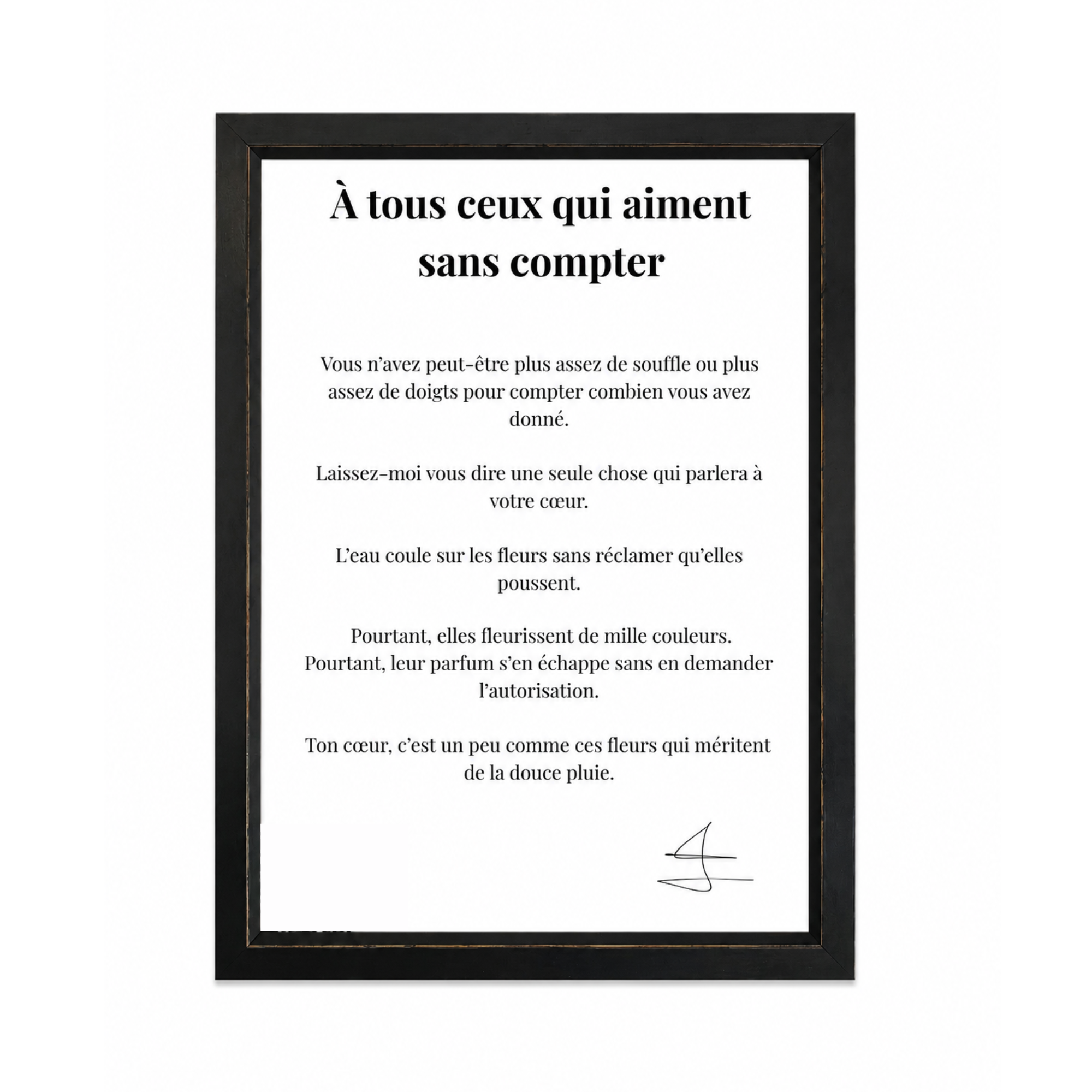 À tous ceux qui aiment sans compter

Vous n'avez peut-être plus assez de souffle ou plus assez de doigts pour compter combien vous avez donné.

Laissez-moi vous dire une seule chose qui parlera à votre cœur.

L'eau coule sur les fleurs sans réclamer qu'elles poussent.

Pourtant, elles fleurissent de mille couleurs.
Pourtant, leur parfum s'en échappe sans en demander l'autorisation.

Ton cœur, c'est un peu comme ces fleurs qui méritent de la douce pluie.